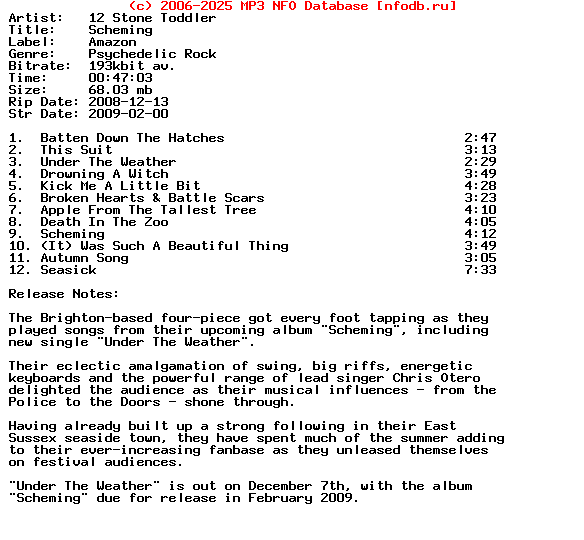 (c) 2006-2025 MP3 NFO Database [nfodb.ru]
Artist: 12 Stone Toddler
Title: Scheming
Label: Amazon
Genre: Psychedelic Rock
Bitrate: 193kbit av.
Time: 00:47:03
Size: 68.03 mb
Rip Date: 2008-12-13
Str Date: 2009-02-00

1. Batten Down The Hatches 2:47
2. This Suit 3:13
3. Under The Weather 2:29
4. Drowning A Witch 3:49
5. Kick Me A Little Bit 4:28
6. Broken Hearts & Battle Scars 3:23
7. Apple From The Tallest Tree 4:10
8. Death In The Zoo 4:05
9. Scheming 4:12
10. (It) Was Such A Beautiful Thing 3:49
11. Autumn Song 3:05
12. Seasick 7:33

Release Notes:

The Brighton-based four-piece got every foot tapping as they played songs from their upcoming album "Scheming", including new single "Under The Weather".

Their eclectic amalgamation of swing, big riffs, energetic keyboards and the powerful range of lead singer Chris Otero delighted the audience as their musical influences - from the Police to the Doors - shone through.

Having already built up a strong following in their East Sussex seaside town, they have spent much of the summer adding to their ever-increasing fanbase as they unleased themselves on festival audiences.

"Under The Weather" is out on December 7th, with the album "Scheming" due for release in February 2009.